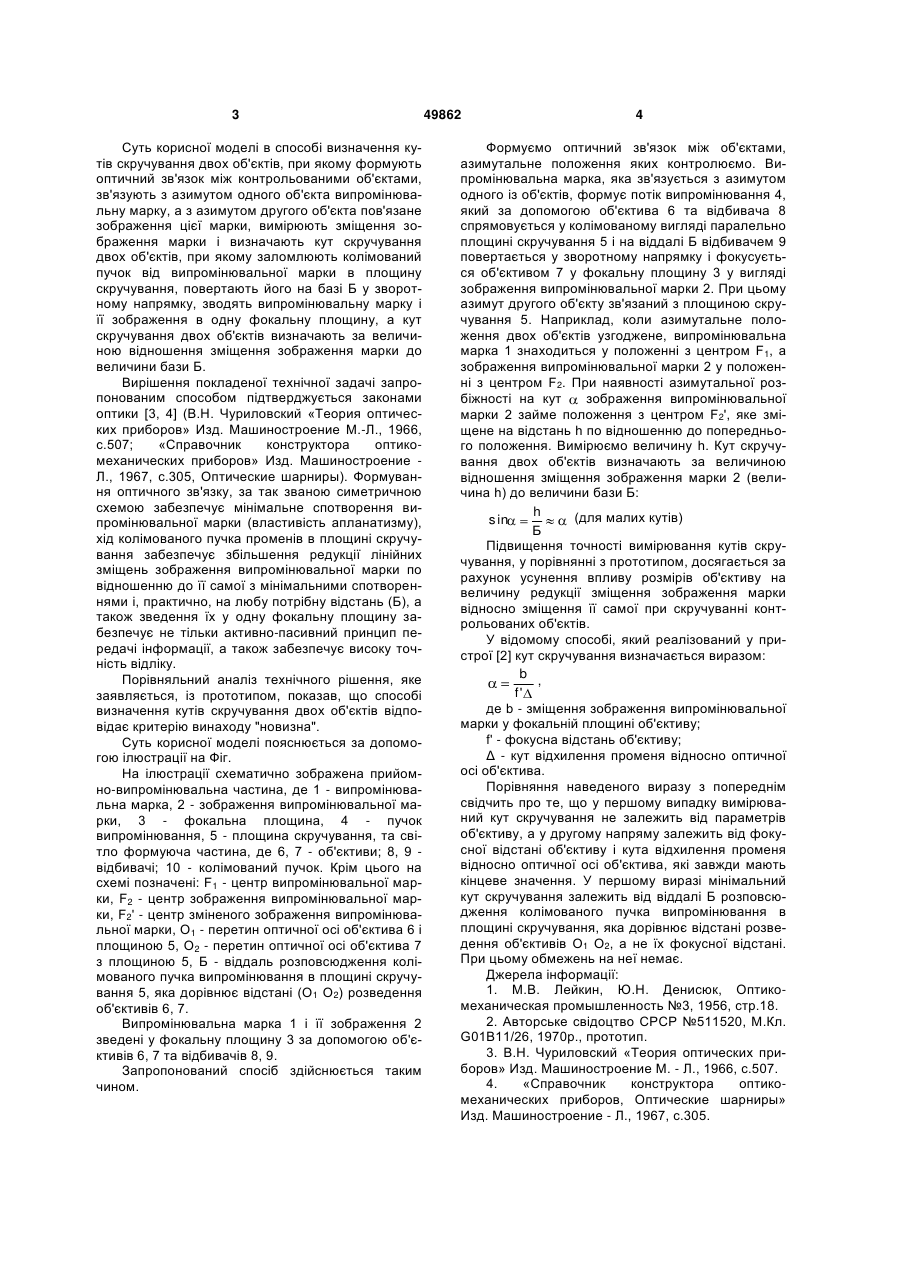 3 49862 4

Суть корисної моделі в способі визначення кутів скручування двох об'єктів, при якому формують оптичний зв'язок між контрольованими об'єктами, зв'язують з азимутом одного об'єкта випромінювальну марку, а з азимутом другого об'єкта пов'язане зображення цієї марки, вимірюють зміщення зображення марки і визначають кут скручування двох об'єктів, при якому заломлюють колімований пучок від випромінювальної марки в площину скручування, повертають його на базі Б у зворотному напрямку, зводять випромінювальну марку і її зображення в одну фокальну площину, а кут скручування двох об'єктів визначають за величиною відношення зміщення зображення марки до величини бази Б.

Вирішення покладеної технічної задачі запропонованим способом підтверджується законами оптики [3, 4] (В.Н. Чуриловский «Теория оптических приборов» Изд. Машиностроение М.-Л., 1966, с.507; «Справочник конструктора оптико-механических приборов» Изд. Машиностроение - Л., 1967, с.305, Оптические шарниры). Формування оптичного зв'язку, за так званою симетричною схемою забезпечує мінімальне спотворення випромінювальної марки (властивість апланатизму), хід колімованого пучка променів в площині скручування забезпечує збільшення редукції лінійних зміщень зображення випромінювальної марки по відношенню до її самої з мінімальними спотвореннями і, практично, на любу потрібну відстань (Б), а також зведення їх у одну фокальну площину забезпечує не тільки активно-пасивний принцип передачі інформації, а також забезпечує високу точність відліку.

Порівняльний аналіз технічного рішення, яке заявляється, із прототипом, показав, що способі визначення кутів скручування двох об'єктів відповідає критерію винаходу "новизна".

Суть корисної моделі пояснюється за допомогою ілюстрації на Фіг.

На ілюстрації схематично зображена прийомно-випромінювальна частина, де 1 - випромінювальна марка, 2 - зображення випромінювальної марки, 3 - фокальна площина, 4 - пучок випромінювання, 5 - площина скручування, та світло формуюча частина, де 6, 7 - об'єктиви; 8, 9 - відбивачі; 10 - колімований пучок. Крім цього на схемі позначені: $F_1$ - центр випромінювальної марки, $F_2$ - центр зображення випромінювальної марки, $F_2'$ - центр зміненого зображення випромінювальної марки, $O_1$ - перетин оптичної осі об'єктива 6 і площиною 5, $O_2$ - перетин оптичної осі об'єктива 7 з площиною 5, Б - віддаль розповсюдження колімованого пучка випромінювання в площині скручування 5, яка дорівнює відстані ($O_1$ $O_2$) розведення об'єктивів 6, 7.

Випромінювальна марка 1 і її зображення 2 зведені у фокальну площину 3 за допомогою об'єктивів 6, 7 та відбивачів 8, 9.

Запропонований спосіб здійснюється таким чином.

Формуємо оптичний зв'язок між об'єктами, азимутальне положення яких контролюємо. Випромінювальна марка, яка зв'язується з азимутом одного із об'єктів, формує потік випромінювання 4, який за допомогою об'єктива 6 та відбивача 8 спрямовується у колімованому вигляді паралельно площині скручування 5 і на віддалі Б відбивачем 9 повертається у зворотному напрямку і фокусується об'єктивом 7 у фокальну площину 3 у вигляді зображення випромінювальної марки 2. При цьому азимут другого об'єкту зв'язаний з площиною скручування 5. Наприклад, коли азимутальне положення двох об'єктів узгоджене, випромінювальна марка 1 знаходиться у положенні з центром $F_1$, а зображення випромінювальної марки 2 у положенні з центром $F_2$. При наявності азимутальної розбіжності на кут $\alpha$ зображення випромінювальної марки 2 займе положення з центром $F_2'$, яке зміщене на відстань h по відношенню до попереднього положення. Вимірюємо величину h. Кут скручування двох об'єктів визначають за величиною відношення зміщення зображення марки 2 (величина h) до величини бази Б:

$\sin\alpha = \frac{h}{Б} \approx \alpha$ (для малих кутів)

Підвищення точності вимірювання кутів скручування, у порівнянні з прототипом, досягається за рахунок усунення впливу розмірів об'єктиву на величину редукції зміщення зображення марки відносно зміщення її самої при скручуванні контрольованих об'єктів.

У відомому способі, який реалізований у пристрої [2] кут скручування визначається виразом:

$\alpha = \frac{b}{f'\Delta}$,

де b - зміщення зображення випромінювальної марки у фокальній площині об'єктиву;

f' - фокусна відстань об'єктиву;

Δ - кут відхилення променя відносно оптичної осі об'єктива.

Порівняння наведеного виразу з попереднім свідчить про те, що у першому випадку вимірюваний кут скручування не залежить від параметрів об'єктиву, а у другому напряму залежить від фокусної відстані об'єктиву і кута відхилення променя відносно оптичної осі об'єктива, які завжди мають кінцеве значення. У першому виразі мінімальний кут скручування залежить від віддалі Б розповсюдження колімованого пучка випромінювання в площині скручування, яка дорівнює відстані розведення об'єктивів $O_1$ $O_2$, а не їх фокусної відстані. При цьому обмежень на неї немає.

Джерела інформації:

1. М.В. Лейкин, Ю.Н. Денисюк, Оптико-механическая промышленность №3, 1956, стр.18.

2. Авторське свідоцтво СРСР №511520, М.Кл. G01B11/26, 1970р., прототип.

3. В.Н. Чуриловский «Теория оптических приборов» Изд. Машиностроение М. - Л., 1966, с.507.

4. «Справочник конструктора оптико-механических приборов, Оптические шарниры» Изд. Машиностроение - Л., 1967, с.305.